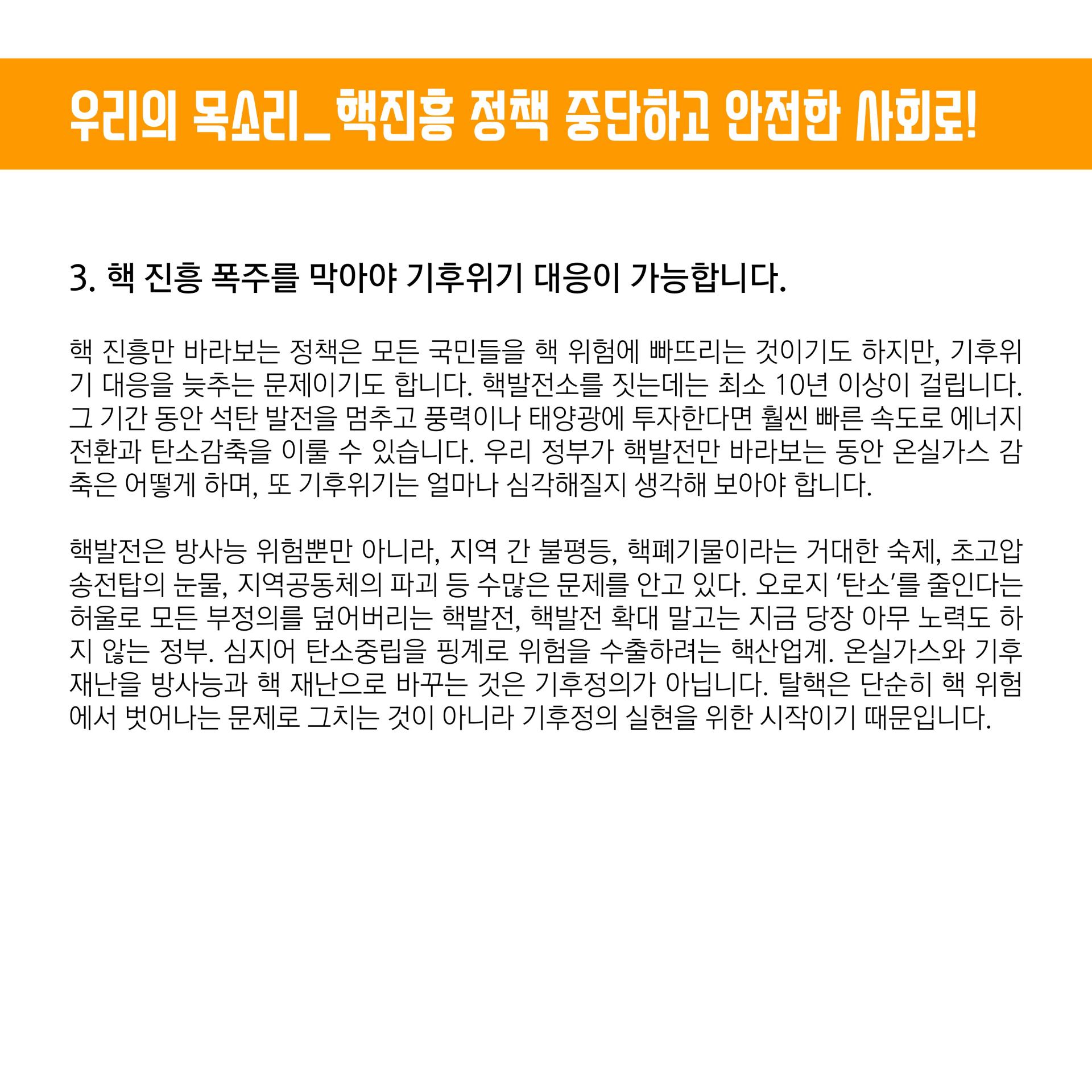 우리의 목소리_핵진흥 정책 중단하고 안전한 사회로!

3. 핵 진흥 폭주를 막아야 기후위기 대응이 가능합니다.

핵 진흥만 바라보는 정책은 모든 국민들을 핵 위험에 빠뜨리는 것이기도 하지만, 기후위기 대응을 늦추는 문제이기도 합니다. 핵발전소를 짓는데는 최소 10년 이상이 걸립니다. 그 기간 동안 석탄 발전을 멈추고 풍력이나 태양광에 투자한다면 훨씬 빠른 속도로 에너지 전환과 탄소감축을 이룰 수 있습니다. 우리 정부가 핵발전만 바라보는 동안 온실가스 감축은 어떻게 하며, 또 기후위기는 얼마나 심각해질지 생각해 보아야 합니다.

핵발전은 방사능 위험뿐만 아니라, 지역 간 불평등, 핵폐기물이라는 거대한 숙제, 초고압 송전탑의 눈물, 지역공동체의 파괴 등 수많은 문제를 안고 있다. 오로지 '탄소'를 줄인다는 허울로 모든 부정의를 덮어버리는 핵발전, 핵발전 확대 말고는 지금 당장 아무 노력도 하지 않는 정부. 심지어 탄소중립을 핑계로 위험을 수출하려는 핵산업계. 온실가스와 기후재난을 방사능과 핵 재난으로 바꾸는 것은 기후정의가 아닙니다. 탈핵은 단순히 핵 위험에서 벗어나는 문제로 그치는 것이 아니라 기후정의 실현을 위한 시작이기 때문입니다.